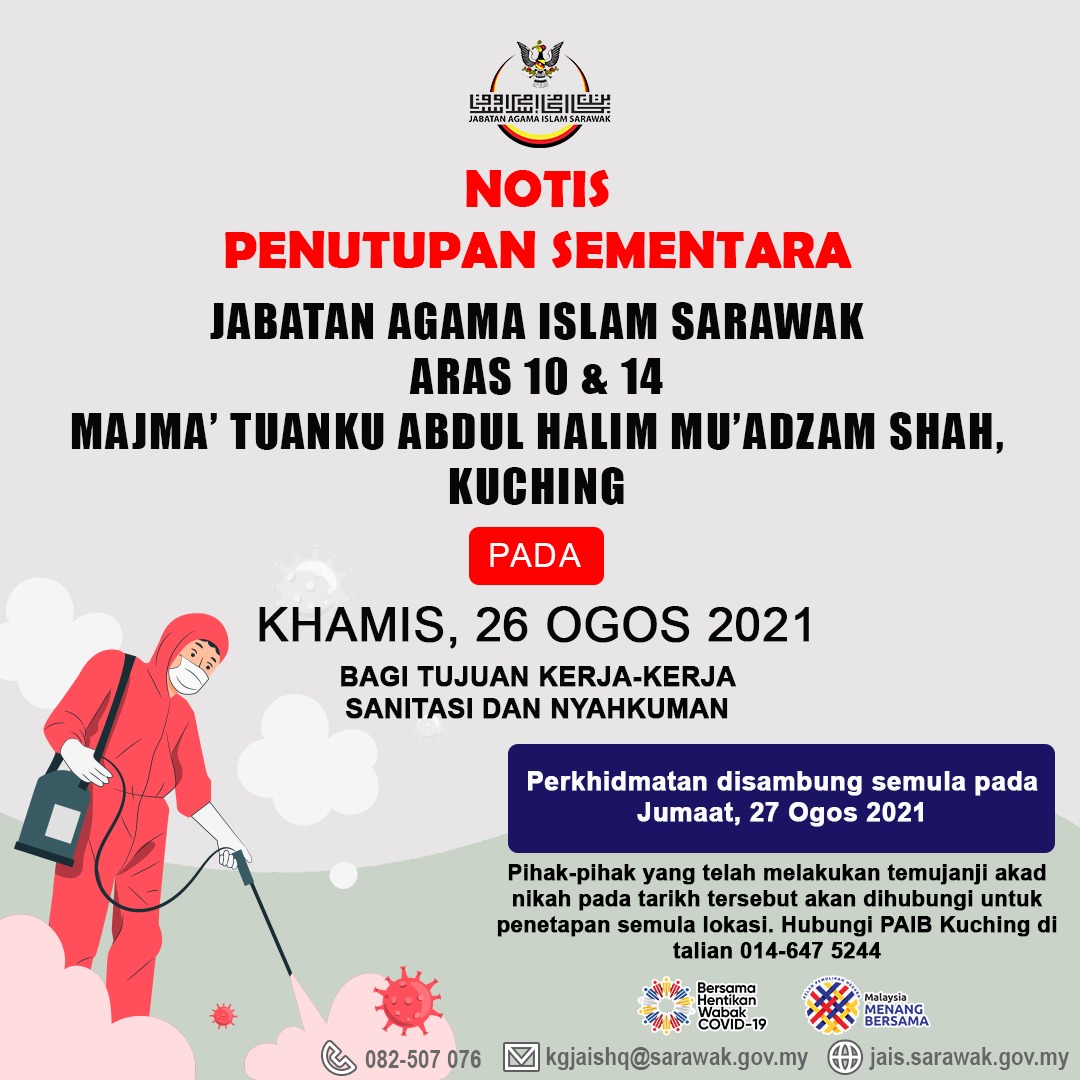 JABATAN AGAMA ISLAM SARAWAK

NOTIS
PENUTUPAN SEMENTARA

JABATAN AGAMA ISLAM SARAWAK
ARAS 10 & 14
MAJMA' TUANKU ABDUL HALIM MU'ADZAM SHAH, KUCHING

PADA

KHAMIS, 26 OGOS 2021

BAGI TUJUAN KERJA-KERJA SANITASI DAN NYAHKUMAN

Perkhidmatan disambung semula pada Jumaat, 27 Ogos 2021

Pihak-pihak yang telah melakukan temujanji akad nikah pada tarikh tersebut akan dihubungi untuk penetapan semula lokasi. Hubungi PAIB Kuching di talian 014-647 5244

Bersama Hentikan Wabak COVID-19

Malaysia MENANG BERSAMA

082-507 076 kgjaishq@sarawak.gov.my jais.sarawak.gov.my